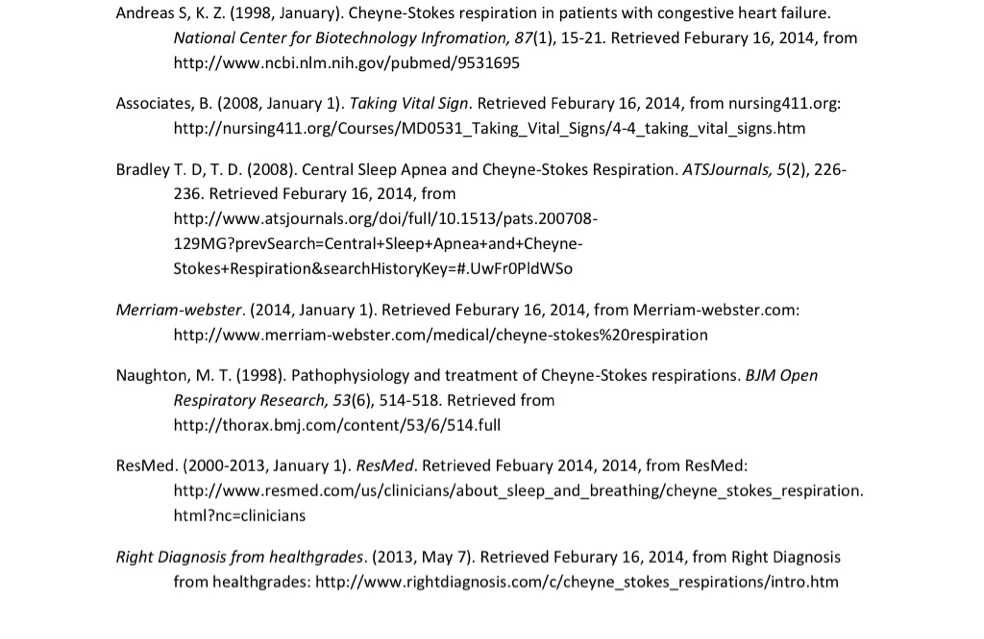 Andreas S, K. Z. (1998, January). Cheyne-Stokes respiration in patients with congestive heart failure. National Center for Biotechnology Infromation, 87(1), 15-21. Retrieved Feburary 16, 2014, from http://www.ncbi.nlm.nih.gov/pubmed/9531695

Associates, B. (2008, January 1). Taking Vital Sign. Retrieved Feburary 16, 2014, from nursing411.org: http://nursing411.org/Courses/MD0531_Taking_Vital_Signs/4-4_taking_vital_signs.htm

Bradley T. D, T. D. (2008). Central Sleep Apnea and Cheyne-Stokes Respiration. ATSJournals, 5(2), 226-236. Retrieved Feburary 16, 2014, from http://www.atsjournals.org/doi/full/10.1513/pats.200708-129MG?prevSearch=Central+Sleep+Apnea+and+Cheyne-Stokes+Respiration&searchHistoryKey=#.UwFr0PldWSo

Merriam-webster. (2014, January 1). Retrieved Feburary 16, 2014, from Merriam-webster.com: http://www.merriam-webster.com/medical/cheyne-stokes%20respiration

Naughton, M. T. (1998). Pathophysiology and treatment of Cheyne-Stokes respirations. BJM Open Respiratory Research, 53(6), 514-518. Retrieved from http://thorax.bmj.com/content/53/6/514.full

ResMed. (2000-2013, January 1). ResMed. Retrieved Febuary 2014, 2014, from ResMed: http://www.resmed.com/us/clinicians/about_sleep_and_breathing/cheyne_stokes_respiration.html?nc=clinicians

Right Diagnosis from healthgrades. (2013, May 7). Retrieved Feburary 16, 2014, from Right Diagnosis from healthgrades: http://www.rightdiagnosis.com/c/cheyne_stokes_respirations/intro.htm